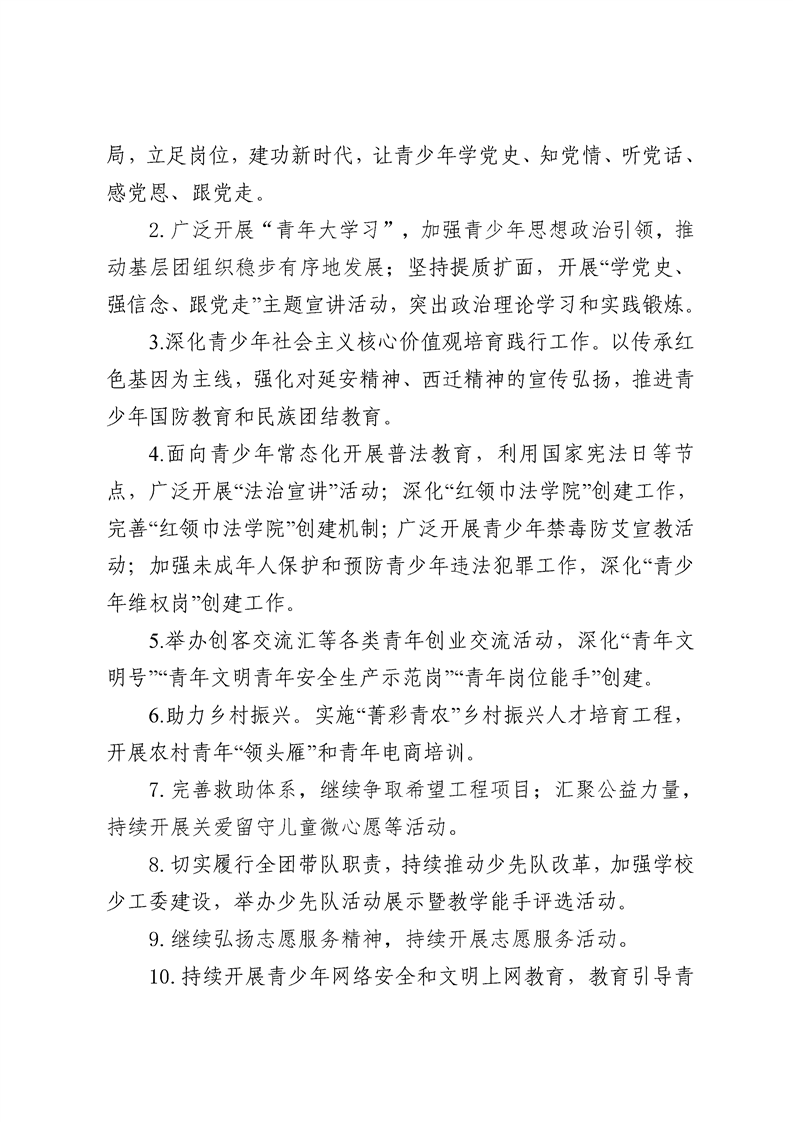 局，立足岗位，建功新时代，让青少年学党史、知党情、听党话、感党恩、跟党走。

2.广泛开展“青年大学习”，加强青少年思想政治引领，推动基层团组织稳步有序地发展；坚持提质扩面，开展“学党史、强信念、跟党走”主题宣讲活动，突出政治理论学习和实践锻炼。

3.深化青少年社会主义核心价值观培育践行工作。以传承红色基因为主线，强化对延安精神、西迁精神的宣传弘扬，推进青少年国防教育和民族团结教育。

4.面向青少年常态化开展普法教育，利用国家宪法日等节点，广泛开展“法治宣讲”活动；深化“红领巾法学院”创建工作，完善“红领巾法学院”创建机制；广泛开展青少年禁毒防艾宣教活动；加强未成年人保护和预防青少年违法犯罪工作，深化“青少年维权岗”创建工作。

5.举办创客交流汇等各类青年创业交流活动，深化“青年文明号”“青年文明青年安全生产示范岗”“青年岗位能手”创建。

6.助力乡村振兴。实施“菁彩青农”乡村振兴人才培育工程，开展农村青年“领头雁”和青年电商培训。

7.完善救助体系，继续争取希望工程项目；汇聚公益力量，持续开展关爱留守儿童微心愿等活动。

8.切实履行全团带队职责，持续推动少先队改革，加强学校少工委建设，举办少先队活动展示暨教学能手评选活动。

9.继续弘扬志愿服务精神，持续开展志愿服务活动。

10.持续开展青少年网络安全和文明上网教育，教育引导青